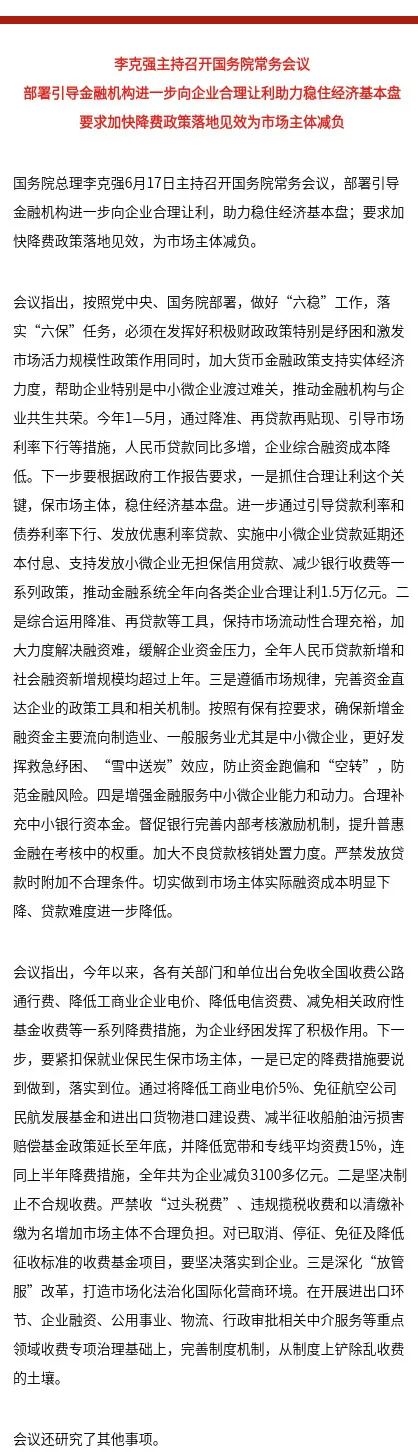 李克强主持召开国务院常务会议
部署引导金融机构进一步向企业合理让利助力稳住经济基本盘
要求加快降费政策落地见效为市场主体减负

国务院总理李克强6月17日主持召开国务院常务会议，部署引导金融机构进一步向企业合理让利，助力稳住经济基本盘；要求加快降费政策落地见效，为市场主体减负。

会议指出，按照党中央、国务院部署，做好“六稳”工作，落实“六保”任务，必须在发挥好积极财政政策特别是纾困和激发市场活力规模性政策作用同时，加大货币金融政策支持实体经济力度，帮助企业特别是中小微企业渡过难关，推动金融机构与企业共生共荣。今年1—5月，通过降准、再贷款再贴现、引导市场利率下行等措施，人民币贷款同比多增，企业综合融资成本降低。下一步要根据政府工作报告要求，一是抓住合理让利这个关键，保市场主体，稳住经济基本盘。进一步通过引导贷款利率和债券利率下行、发放优惠利率贷款、实施中小微企业贷款延期还本付息、支持发放小微企业无担保信用贷款、减少银行收费等一系列政策，推动金融系统全年向各类企业合理让利1.5万亿元。二是综合运用降准、再贷款等工具，保持市场流动性合理充裕，加大力度解决融资难，缓解企业资金压力，全年人民币贷款新增和社会融资新增规模均超过上年。三是遵循市场规律，完善资金直达企业的政策工具和相关机制。按照有保有控要求，确保新增金融资金主要流向制造业、一般服务业尤其是中小微企业，更好发挥救急纾困、“雪中送炭”效应，防止资金跑偏和“空转”，防范金融风险。四是增强金融服务中小微企业能力和动力。合理补充中小银行资本金。督促银行完善内部考核激励机制，提升普惠金融在考核中的权重。加大不良贷款核销处置力度。严禁发放贷款时附加不合理条件。切实做到市场主体实际融资成本明显下降、贷款难度进一步降低。

会议指出，今年以来，各有关部门和单位出台免收全国收费公路通行费、降低工商业企业电价、降低电信资费、减免相关政府性基金收费等一系列降费措施，为企业纾困发挥了积极作用。下一步，要紧扣保就业保民生保市场主体，一是已定的降费措施要说到做到，落实到位。通过将降低工商业电价5%、免征航空公司民航发展基金和进出口货物港口建设费、减半征收船舶油污损害赔偿基金政策延长至年底，并降低宽带和专线平均资费15%，连同上半年降费措施，全年共为企业减负3100多亿元。二是坚决制止不合规收费。严禁收“过头税费”、违规揽税收费和以清缴补缴为名增加市场主体不合理负担。对已取消、停征、免征及降低征收标准的收费基金项目，要坚决落实到企业。三是深化“放管服”改革，打造市场化法治化国际化营商环境。在开展进出口环节、企业融资、公用事业、物流、行政审批相关中介服务等重点领域收费专项治理基础上，完善制度机制，从制度上铲除乱收费的土壤。

会议还研究了其他事项。